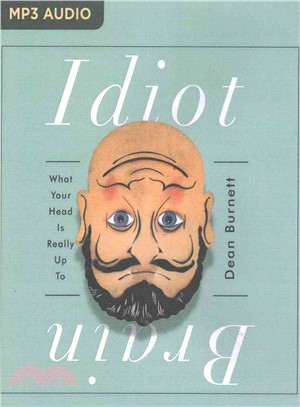 MP3 AUDIO

Idiot

What Your Head Is Really Up To

Dean Burnett

Brain